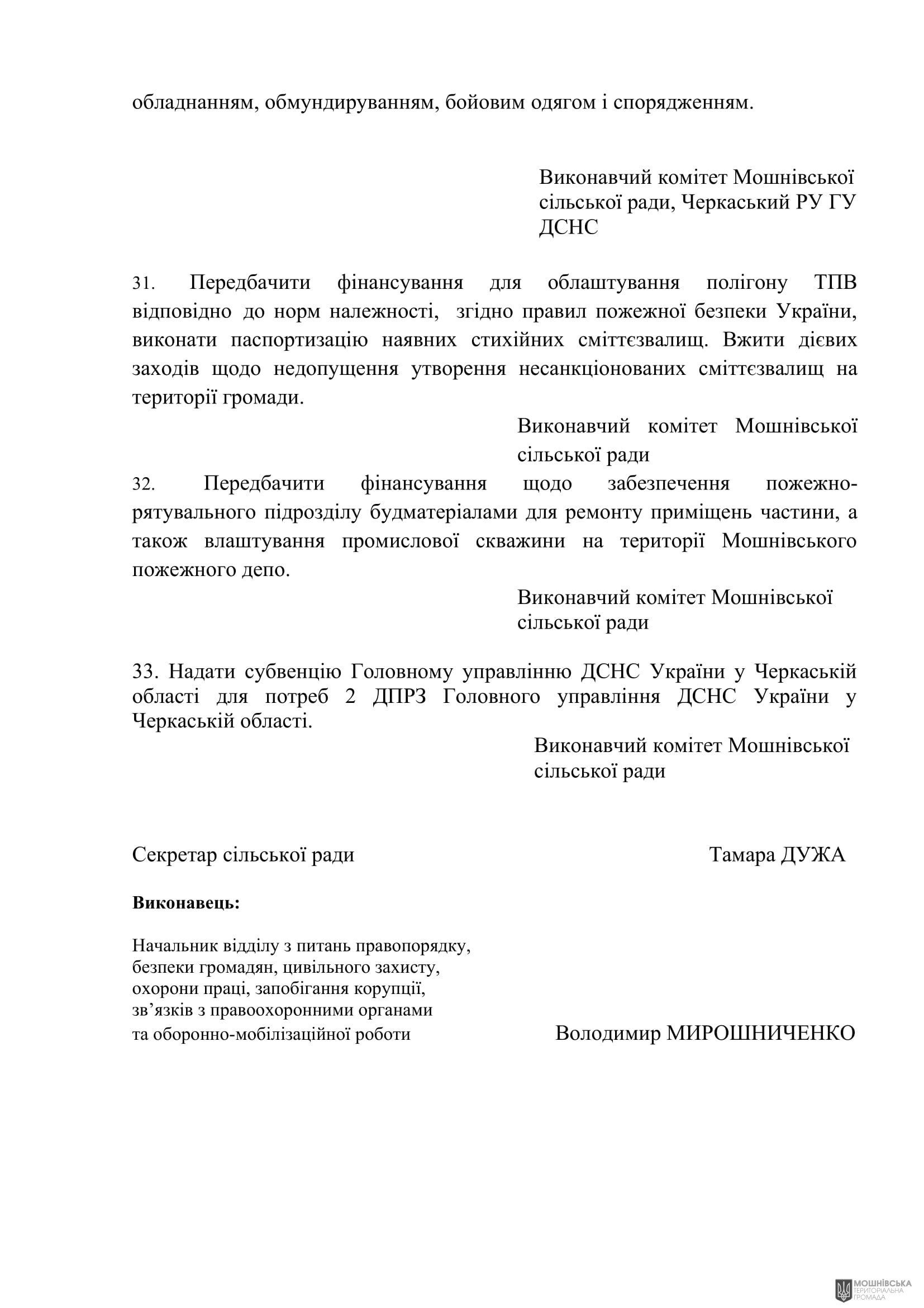 обладнанням, обмундируванням, бойовим одягом і спорядженням.

Виконавчий комітет Мошнівської сільської ради, Черкаський РУ ГУ ДСНС

31. Передбачити фінансування для облаштування полігону ТПВ відповідно до норм належності, згідно правил пожежної безпеки України, виконати паспортизацію наявних стихійних сміттєзвалищ. Вжити дієвих заходів щодо недопущення утворення несанкціонованих сміттєзвалищ на території громади.

Виконавчий комітет Мошнівської сільської ради

32. Передбачити фінансування щодо забезпечення пожежно-рятувального підрозділу будматеріалами для ремонту приміщень частини, а також влаштування промислової скважини на території Мошнівського пожежного депо.

Виконавчий комітет Мошнівської сільської ради

33. Надати субвенцію Головному управлінню ДСНС України у Черкаській області для потреб 2 ДПРЗ Головного управління ДСНС України у Черкаській області.

Виконавчий комітет Мошнівської сільської ради

Секретар сільської ради Тамара ДУЖА

Виконавець:

Начальник відділу з питань правопорядку, безпеки громадян, цивільного захисту, охорони праці, запобігання корупції, зв’язків з правоохоронними органами та оборонно-мобілізаційної роботи Володимир МИРОШНИЧЕНКО

МОШНІВСЬКА ТЕРИТОРІАЛЬНА ГРОМАДА